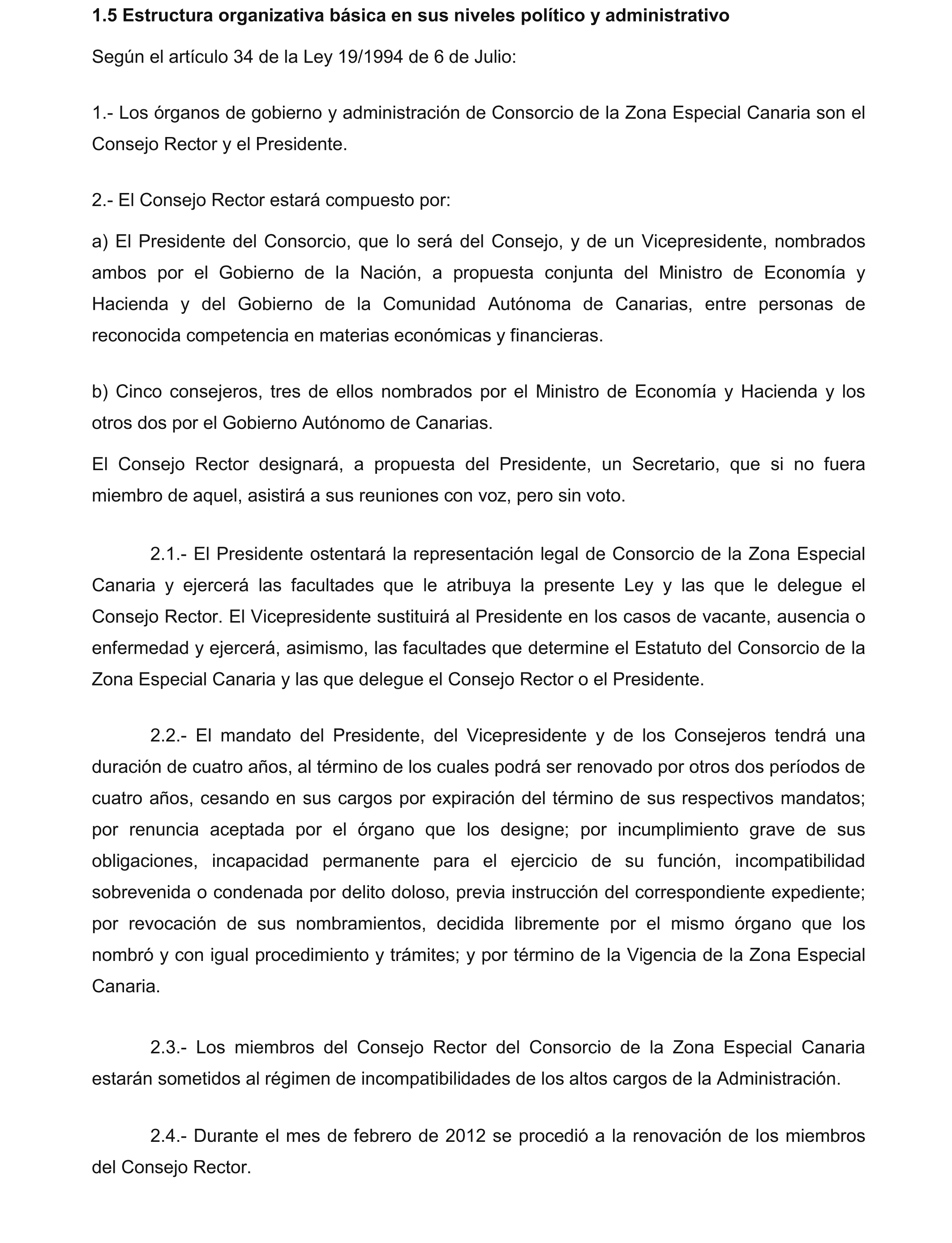 1.5 Estructura organizativa básica en sus niveles político y administrativo

Según el artículo 34 de la Ley 19/1994 de 6 de Julio:

1.- Los órganos de gobierno y administración de Consorcio de la Zona Especial Canaria son el Consejo Rector y el Presidente.

2.- El Consejo Rector estará compuesto por:

a) El Presidente del Consorcio, que lo será del Consejo, y de un Vicepresidente, nombrados ambos por el Gobierno de la Nación, a propuesta conjunta del Ministro de Economía y Hacienda y del Gobierno de la Comunidad Autónoma de Canarias, entre personas de reconocida competencia en materias económicas y financieras.

b) Cinco consejeros, tres de ellos nombrados por el Ministro de Economía y Hacienda y los otros dos por el Gobierno Autónomo de Canarias.

El Consejo Rector designará, a propuesta del Presidente, un Secretario, que si no fuera miembro de aquel, asistirá a sus reuniones con voz, pero sin voto.

2.1.- El Presidente ostentará la representación legal de Consorcio de la Zona Especial Canaria y ejercerá las facultades que le atribuya la presente Ley y las que le delegue el Consejo Rector. El Vicepresidente sustituirá al Presidente en los casos de vacante, ausencia o enfermedad y ejercerá, asimismo, las facultades que determine el Estatuto del Consorcio de la Zona Especial Canaria y las que delegue el Consejo Rector o el Presidente.

2.2.- El mandato del Presidente, del Vicepresidente y de los Consejeros tendrá una duración de cuatro años, al término de los cuales podrá ser renovado por otros dos períodos de cuatro años, cesando en sus cargos por expiración del término de sus respectivos mandatos; por renuncia aceptada por el órgano que los designe; por incumplimiento grave de sus obligaciones, incapacidad permanente para el ejercicio de su función, incompatibilidad sobrevenida o condenada por delito doloso, previa instrucción del correspondiente expediente; por revocación de sus nombramientos, decidida libremente por el mismo órgano que los nombró y con igual procedimiento y trámites; y por término de la Vigencia de la Zona Especial Canaria.

2.3.- Los miembros del Consejo Rector del Consorcio de la Zona Especial Canaria estarán sometidos al régimen de incompatibilidades de los altos cargos de la Administración.

2.4.- Durante el mes de febrero de 2012 se procedió a la renovación de los miembros del Consejo Rector.